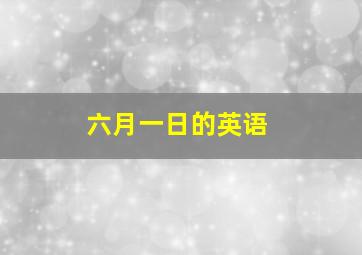 六月一日的英语